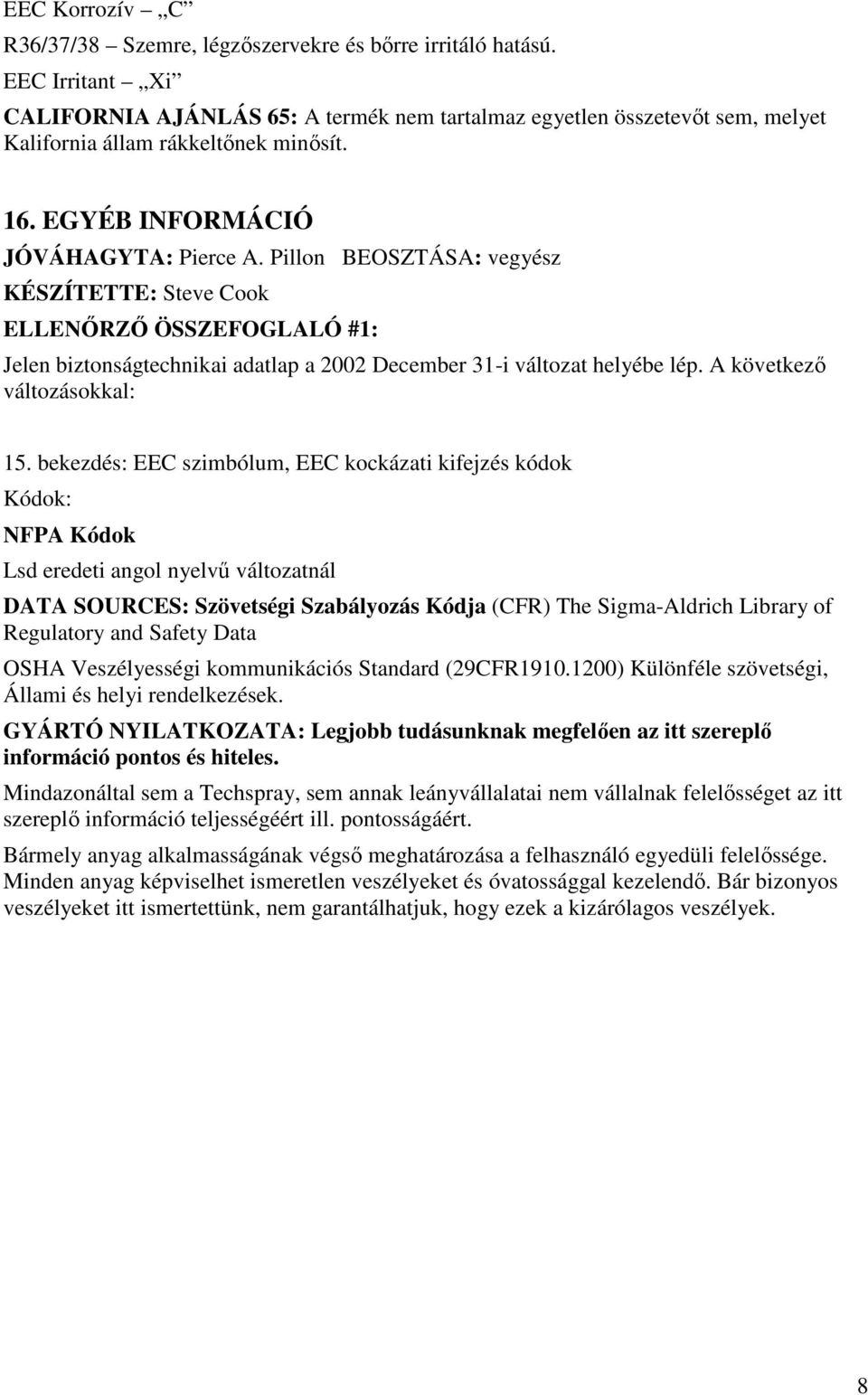 EEC Korrozív – „C”

R36/37/38 – Szemre, légzőszervekre és bőrre irritáló hatású.

EEC Irritant – „Xi”

CALIFORNIA AJÁNLÁS 65: A termék nem tartalmaz egyetlen összetevőt sem, melyet Kalifornia állam rákkeltőnek minősít.

16. EGYÉB INFORMÁCIÓ

JÓVÁHAGYTA: Pierce A. Pillon BEOSZTÁSA: vegyész

KÉSZÍTETTE: Steve Cook

ELLENŐRZŐ ÖSSZEFOGLALÓ #1:

Jelen biztonságtechnikai adatlap a 2002 December 31-i változat helyébe lép. A következő változásokkal:

15. bekezdés: EEC szimbólum, EEC kockázati kifejzés kódok

Kódok:

NFPA Kódok

Lsd eredeti angol nyelvű változatnál

DATA SOURCES: Szövetségi Szabályozás Kódja (CFR) The Sigma-Aldrich Library of Regulatory and Safety Data

OSHA Veszélyességi kommunikációs Standard (29CFR1910.1200) Különféle szövetségi, Állami és helyi rendelkezések.

GYÁRTÓ NYILATKOZATA: Legjobb tudásunknak megfelően az itt szereplő információ pontos és hiteles.

Mindazonáltal sem a Techspray, sem annak leányvállalatai nem vállalnak felelősséget az itt szereplő információ teljességéért ill. pontosságáért.

Bármely anyag alkalmasságának végső meghatározása a felhasználó egyedüli felelőssége. Minden anyag képviselhet ismeretlen veszélyeket és óvatossággal kezelendő. Bár bizonyos veszélyeket itt ismertettünk, nem garantálhatjuk, hogy ezek a kizárólagos veszélyek.

8